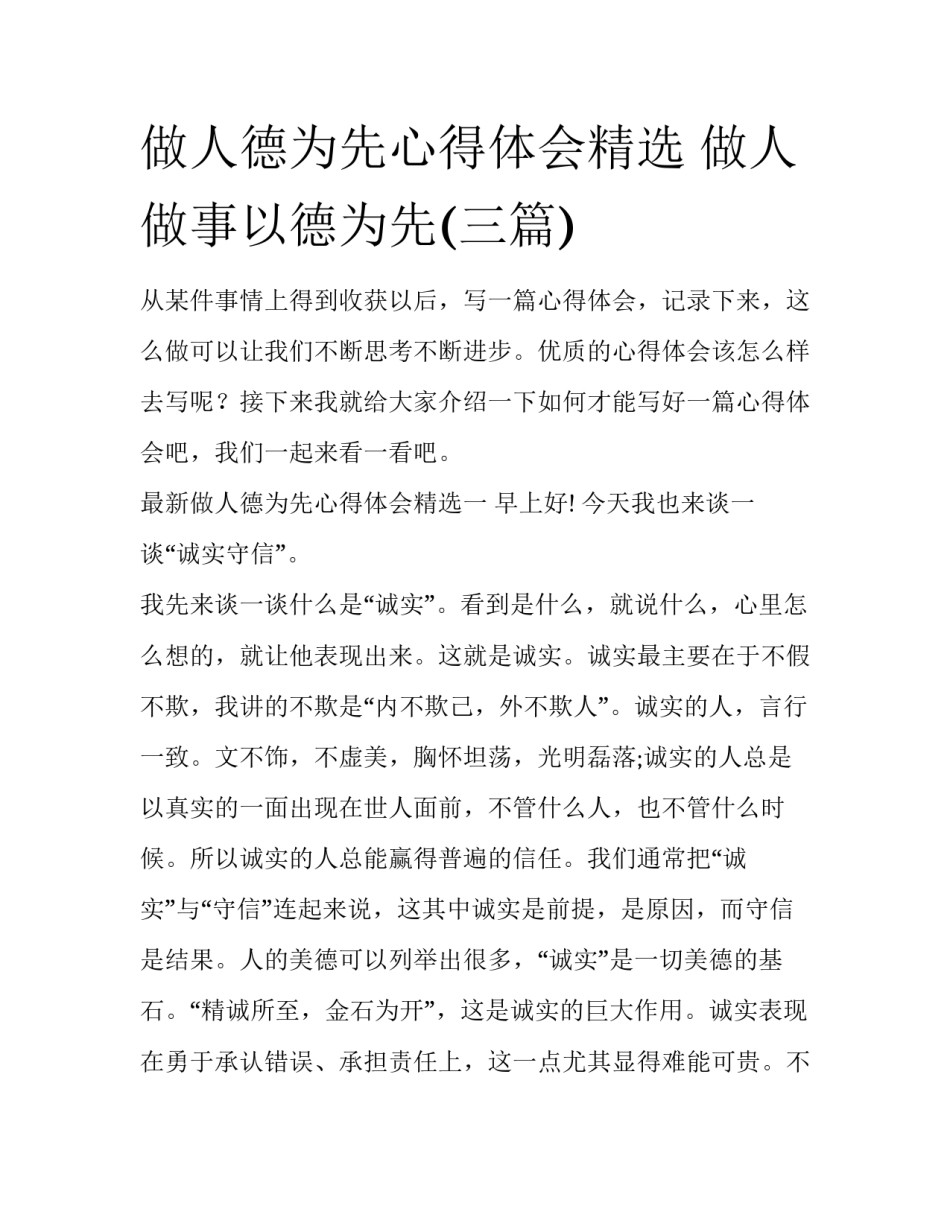 做人德为先心得体会精选 做人做事以德为先(三篇)

从某件事情上得到收获以后，写一篇心得体会，记录下来，这么做可以让我们不断思考不断进步。优质的心得体会该怎么样去写呢？接下来我就给大家介绍一下如何才能写好一篇心得体会吧，我们一起来看一看吧。

最新做人德为先心得体会精选一 早上好! 今天我也来谈一谈“诚实守信”。

我先来谈一谈什么是“诚实”。看到是什么，就说什么，心里怎么想的，就让他表现出来。这就是诚实。诚实最主要在于不假不欺，我讲的不欺是“内不欺己，外不欺人”。诚实的人，言行一致。文不饰，不虚美，胸怀坦荡，光明磊落;诚实的人总是以真实的一面出现在世人面前，不管什么人，也不管什么时候。所以诚实的人总能赢得普遍的信任。我们通常把“诚实”与“守信”连起来说，这其中诚实是前提，是原因，而守信是结果。人的美德可以列举出很多，“诚实”是一切美德的基石。“精诚所至，金石为开”，这是诚实的巨大作用。诚实表现在勇于承认错误、承担责任上，这一点尤其显得难能可贵。不